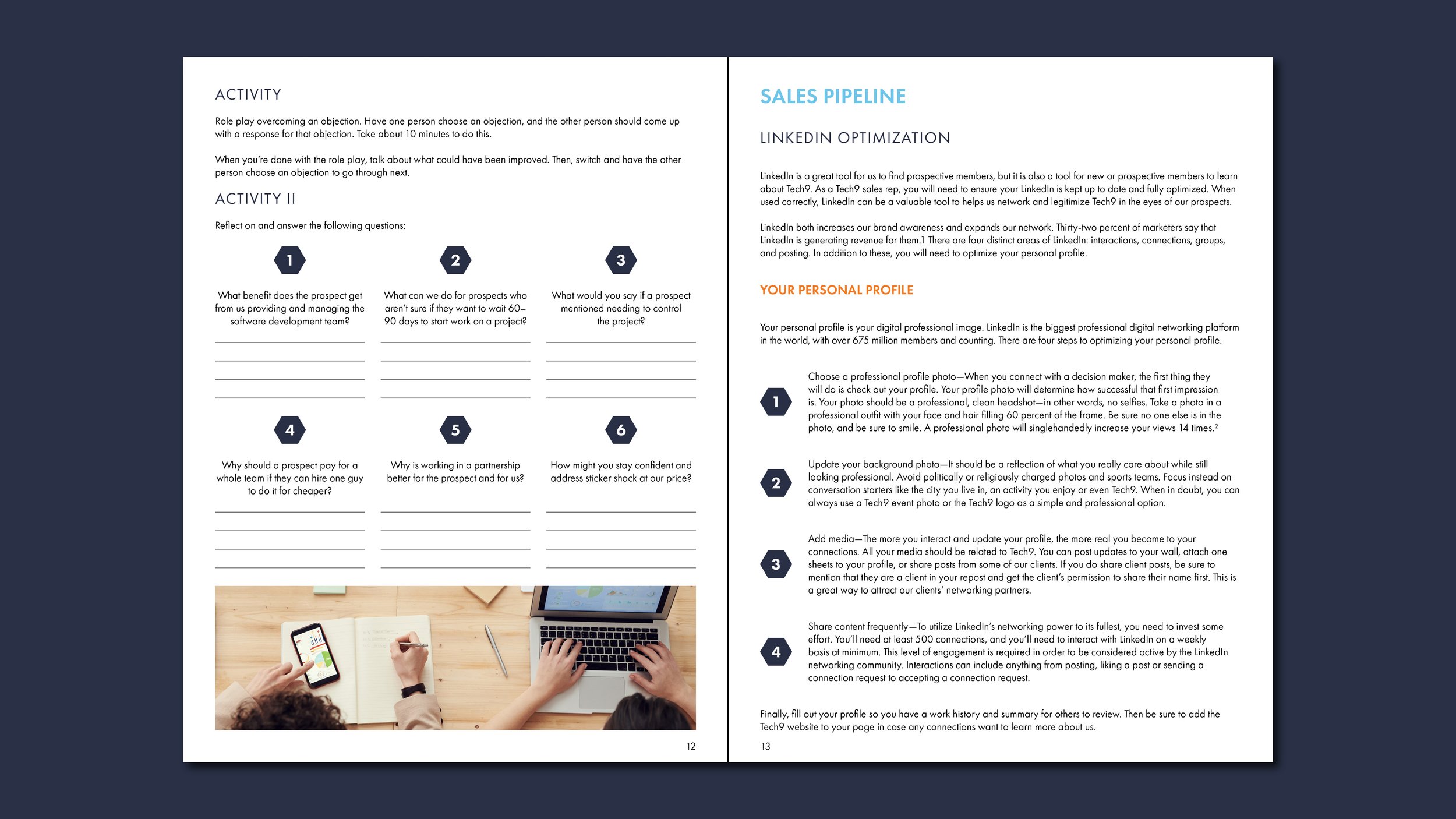 ACTIVITY

Role play overcoming an objection. Have one person choose an objection, and the other person should come up with a response for that objection. Take about 10 minutes to do this.

When you're done with the role play, talk about what could have been improved. Then, switch and have the other person choose an objection to go through next.

ACTIVITY II

Reflect on and answer the following questions:

1

What benefit does the prospect get from us providing and managing the software development team?

2

What can we do for prospects who aren't sure if they want to wait 60–90 days to start work on a project?

3

What would you say if a prospect mentioned needing to control the project?

4

Why should a prospect pay for a whole team if they can hire one guy to do it for cheaper?

5

Why is working in a partnership better for the prospect and for us?

6

How might you stay confident and address sticker shock at our price?

12

SALES PIPELINE

LINKEDIN OPTIMIZATION

LinkedIn is a great tool for us to find prospective members, but it is also a tool for new or prospective members to learn about Tech9. As a Tech9 sales rep, you will need to ensure your LinkedIn is kept up to date and fully optimized. When used correctly, LinkedIn can be a valuable tool to helps us network and legitimize Tech9 in the eyes of our prospects.

LinkedIn both increases our brand awareness and expands our network. Thirty-two percent of marketers say that LinkedIn is generating revenue for them.1 There are four distinct areas of LinkedIn: interactions, connections, groups, and posting. In addition to these, you will need to optimize your personal profile.

YOUR PERSONAL PROFILE

Your personal profile is your digital professional image. LinkedIn is the biggest professional digital networking platform in the world, with over 675 million members and counting. There are four steps to optimizing your personal profile.

1

Choose a professional profile photo—When you connect with a decision maker, the first thing they will do is check out your profile. Your profile photo will determine how successful that first impression is. Your photo should be a professional, clean headshot—in other words, no selfies. Take a photo in a professional outfit with your face and hair filling 60 percent of the frame. Be sure no one else is in the photo, and be sure to smile. A professional photo will singlehandedly increase your views 14 times.$^2$

2

Update your background photo—It should be a reflection of what you really care about while still looking professional. Avoid politically or religiously charged photos and sports teams. Focus instead on conversation starters like the city you live in, an activity you enjoy or even Tech9. When in doubt, you can always use a Tech9 event photo or the Tech9 logo as a simple and professional option.

3

Add media—The more you interact and update your profile, the more real you become to your connections. All your media should be related to Tech9. You can post updates to your wall, attach one sheets to your profile, or share posts from some of our clients. If you do share client posts, be sure to mention that they are a client in your repost and get the client's permission to share their name first. This is a great way to attract our clients' networking partners.

4

Share content frequently—To utilize LinkedIn's networking power to its fullest, you need to invest some effort. You'll need at least 500 connections, and you'll need to interact with LinkedIn on a weekly basis at minimum. This level of engagement is required in order to be considered active by the LinkedIn networking community. Interactions can include anything from posting, liking a post or sending a connection request to accepting a connection request.

Finally, fill out your profile so you have a work history and summary for others to review. Then be sure to add the Tech9 website to your page in case any connections want to learn more about us.

13